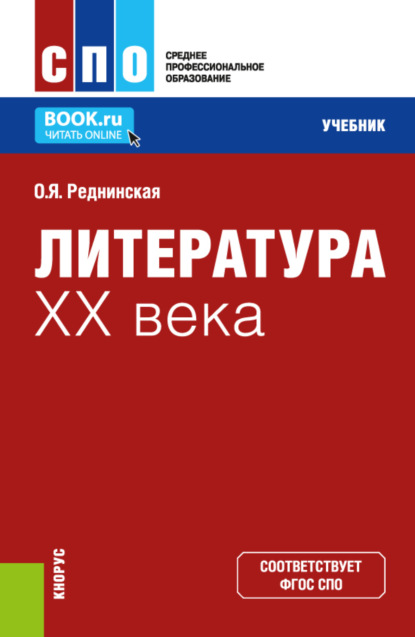 СПО
СРЕДНЕЕ ПРОФЕССИОНАЛЬНОЕ ОБРАЗОВАНИЕ

BOOK.ru
ЧИТАТЬ ONLINE

УЧЕБНИК

О.Я. Реднинская

ЛИТЕРАТУРА
XX века

КНОРУС

СООТВЕТСТВУЕТ ФГОС СПО